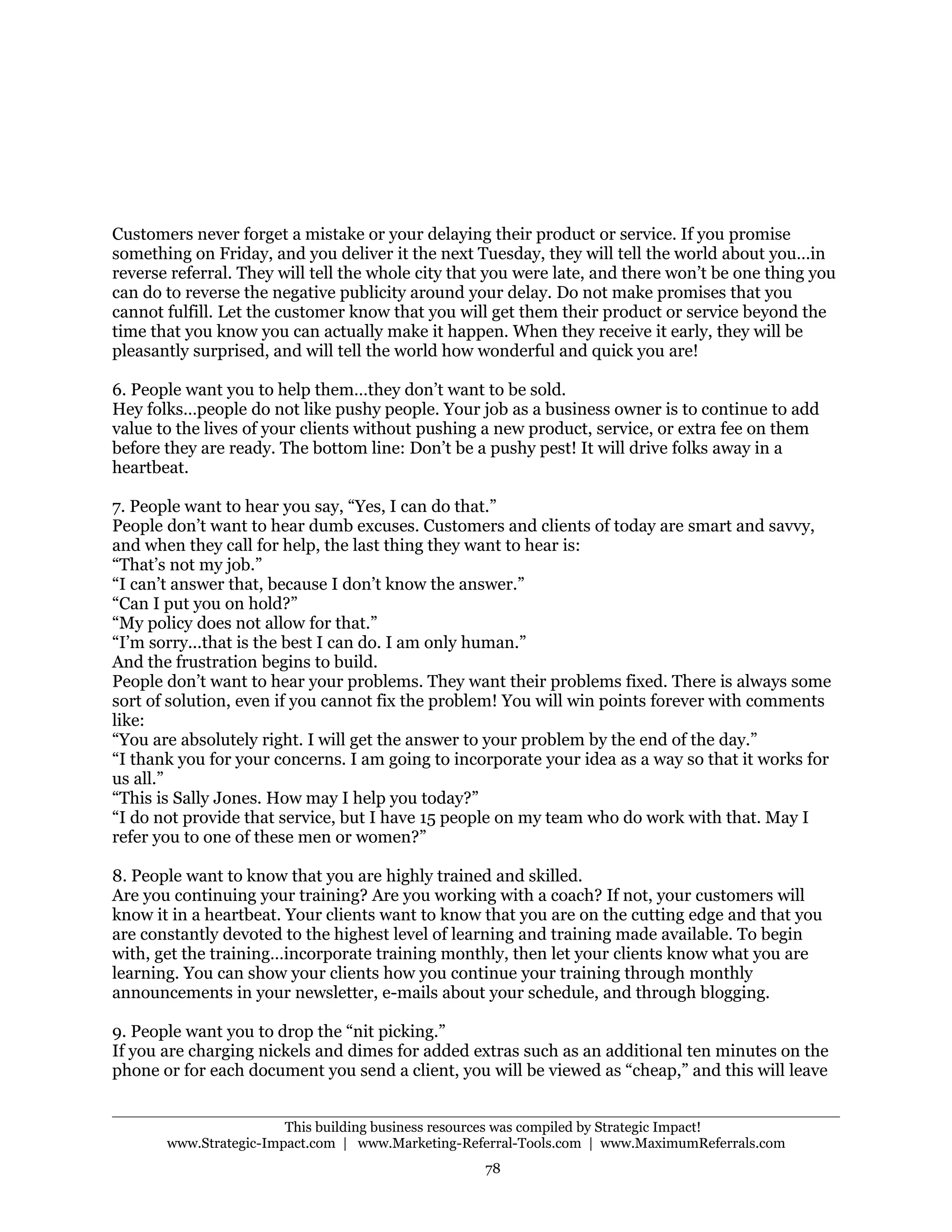 Customers never forget a mistake or your delaying their product or service. If you promise something on Friday, and you deliver it the next Tuesday, they will tell the world about you…in reverse referral. They will tell the whole city that you were late, and there won't be one thing you can do to reverse the negative publicity around your delay. Do not make promises that you cannot fulfill. Let the customer know that you will get them their product or service beyond the time that you know you can actually make it happen. When they receive it early, they will be pleasantly surprised, and will tell the world how wonderful and quick you are!

6. People want you to help them…they don't want to be sold.
Hey folks…people do not like pushy people. Your job as a business owner is to continue to add value to the lives of your clients without pushing a new product, service, or extra fee on them before they are ready. The bottom line: Don't be a pushy pest! It will drive folks away in a heartbeat.

7. People want to hear you say, "Yes, I can do that."
People don't want to hear dumb excuses. Customers and clients of today are smart and savvy, and when they call for help, the last thing they want to hear is:
"That's not my job."
"I can't answer that, because I don't know the answer."
"Can I put you on hold?"
"My policy does not allow for that."
"I'm sorry…that is the best I can do. I am only human."
And the frustration begins to build.
People don't want to hear your problems. They want their problems fixed. There is always some sort of solution, even if you cannot fix the problem! You will win points forever with comments like:
"You are absolutely right. I will get the answer to your problem by the end of the day."
"I thank you for your concerns. I am going to incorporate your idea as a way so that it works for us all."
"This is Sally Jones. How may I help you today?"
"I do not provide that service, but I have 15 people on my team who do work with that. May I refer you to one of these men or women?"

8. People want to know that you are highly trained and skilled.
Are you continuing your training? Are you working with a coach? If not, your customers will know it in a heartbeat. Your clients want to know that you are on the cutting edge and that you are constantly devoted to the highest level of learning and training made available. To begin with, get the training…incorporate training monthly, then let your clients know what you are learning. You can show your clients how you continue your training through monthly announcements in your newsletter, e-mails about your schedule, and through blogging.

9. People want you to drop the "nit picking."
If you are charging nickels and dimes for added extras such as an additional ten minutes on the phone or for each document you send a client, you will be viewed as "cheap," and this will leave

This building business resources was compiled by Strategic Impact!
www.Strategic-Impact.com | www.Marketing-Referral-Tools.com | www.MaximumReferrals.com

78